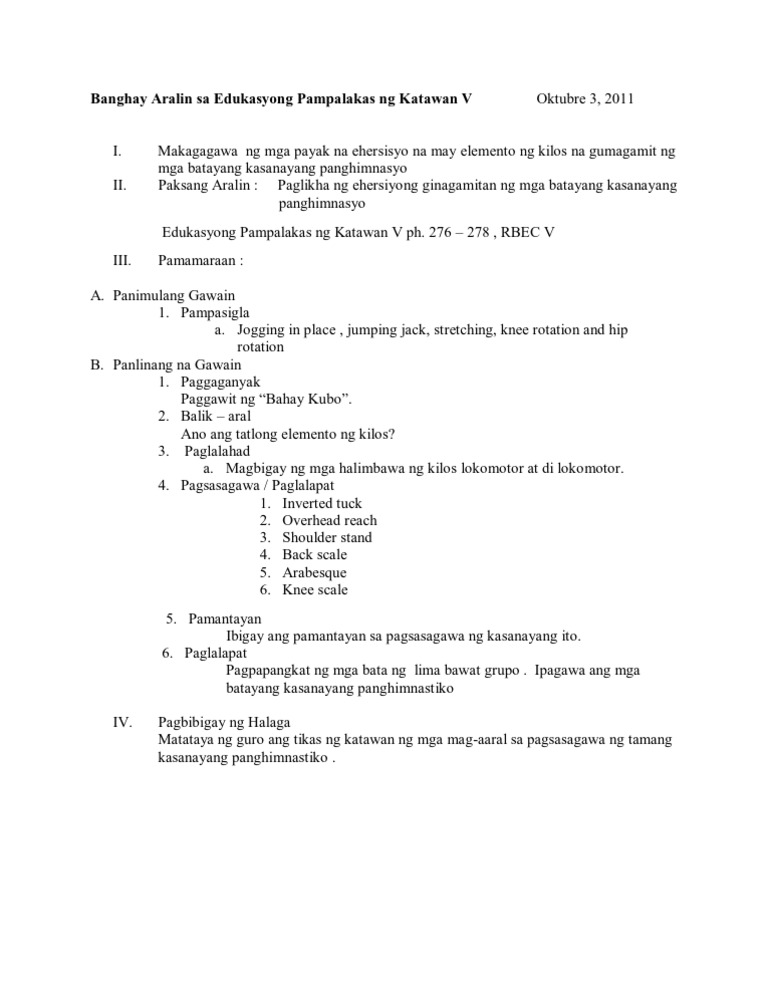 Banghay Aralin sa Edukasyong Pampalakas ng Katawan V Oktubre 3, 2011

I. Makagagawa ng mga payak na ehersisyo na may elemento ng kilos na gumagamit ng mga batayang kasanayang panghimnasyo

II. Paksang Aralin : Paglikha ng ehersiyong ginagamitan ng mga batayang kasanayang panghimnasyo

Edukasyong Pampalakas ng Katawan V ph. 276 – 278 , RBEC V

III. Pamamaraan :

A. Panimulang Gawain
1. Pampasigla
a. Jogging in place , jumping jack, stretching, knee rotation and hip rotation

B. Panlinang na Gawain
1. Paggaganyak
Paggawit ng “Bahay Kubo”.
2. Balik – aral
Ano ang tatlong elemento ng kilos?
3. Paglalahad
a. Magbigay ng mga halimbawa ng kilos lokomotor at di lokomotor.
4. Pagsasagawa / Paglalapat
1. Inverted tuck
2. Overhead reach
3. Shoulder stand
4. Back scale
5. Arabesque
6. Knee scale

5. Pamantayan
Ibigay ang pamantayan sa pagsasagawa ng kasanayang ito.
6. Paglalapat
Pagpapangkat ng mga bata ng lima bawat grupo . Ipagawa ang mga batayang kasanayang panghimnastiko

IV. Pagbibigay ng Halaga
Matataya ng guro ang tikas ng katawan ng mga mag-aaral sa pagsasagawa ng tamang kasanayang panghimnastiko .